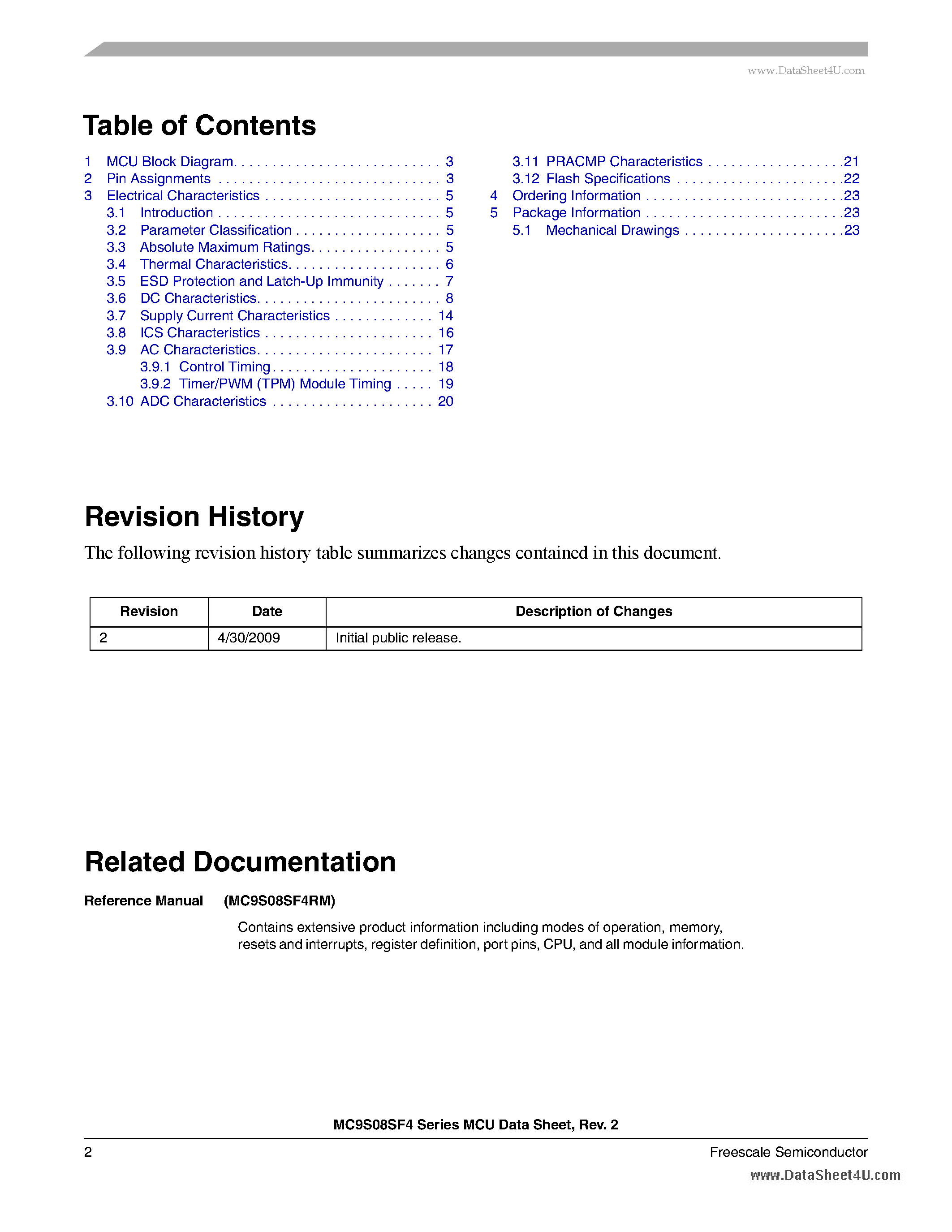 www.DataSheet4U.com

Table of Contents

1 MCU Block Diagram. . . . . . . . . . . . . . . . . . . . . . . . . . . 3
2 Pin Assignments . . . . . . . . . . . . . . . . . . . . . . . . . . . . . 3
3 Electrical Characteristics . . . . . . . . . . . . . . . . . . . . . . . 5
3.1 Introduction . . . . . . . . . . . . . . . . . . . . . . . . . . . . . 5
3.2 Parameter Classification . . . . . . . . . . . . . . . . . . . 5
3.3 Absolute Maximum Ratings. . . . . . . . . . . . . . . . . 5
3.4 Thermal Characteristics. . . . . . . . . . . . . . . . . . . . 6
3.5 ESD Protection and Latch-Up Immunity . . . . . . . 7
3.6 DC Characteristics. . . . . . . . . . . . . . . . . . . . . . . . 8
3.7 Supply Current Characteristics . . . . . . . . . . . . . 14
3.8 ICS Characteristics . . . . . . . . . . . . . . . . . . . . . . 16
3.9 AC Characteristics. . . . . . . . . . . . . . . . . . . . . . . 17
3.9.1 Control Timing . . . . . . . . . . . . . . . . . . . . . 18
3.9.2 Timer/PWM (TPM) Module Timing . . . . . 19
3.10 ADC Characteristics . . . . . . . . . . . . . . . . . . . . . 20
3.11 PRACMP Characteristics . . . . . . . . . . . . . . . . . .21
3.12 Flash Specifications . . . . . . . . . . . . . . . . . . . . . .22
4 Ordering Information . . . . . . . . . . . . . . . . . . . . . . . . . .23
5 Package Information . . . . . . . . . . . . . . . . . . . . . . . . . .23
5.1 Mechanical Drawings . . . . . . . . . . . . . . . . . . . . .23

Revision History

The following revision history table summarizes changes contained in this document.

| Revision | Date | Description of Changes |
|---|---|---|
| 2 | 4/30/2009 | Initial public release. |

Related Documentation

Reference Manual (MC9S08SF4RM)

Contains extensive product information including modes of operation, memory, resets and interrupts, register definition, port pins, CPU, and all module information.

MC9S08SF4 Series MCU Data Sheet, Rev. 2

2 Freescale Semiconductor

www.DataSheet4U.com